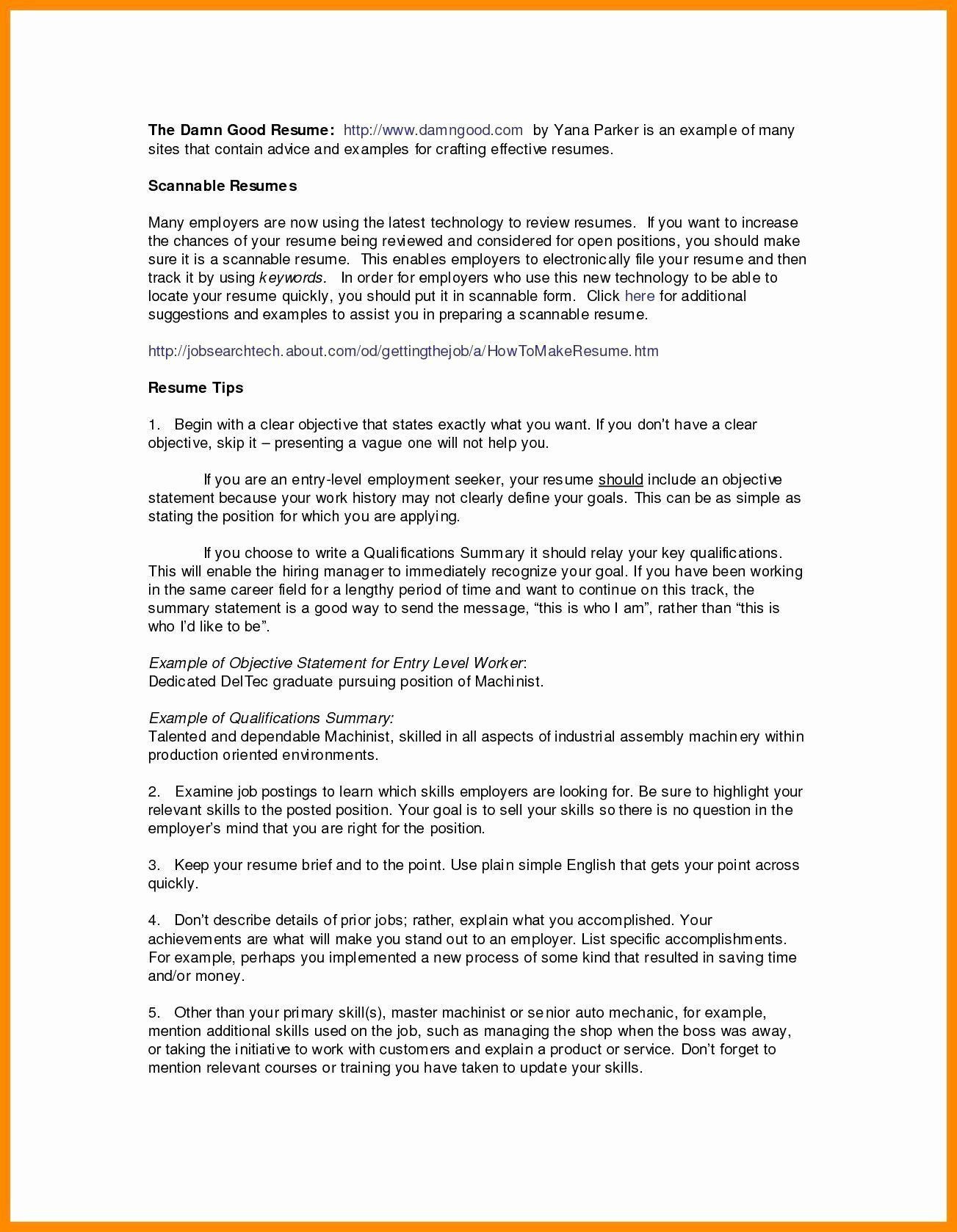 The Damn Good Resume: http://www.damngood.com by Yana Parker is an example of many sites that contain advice and examples for crafting effective resumes.

Scannable Resumes

Many employers are now using the latest technology to review resumes. If you want to increase the chances of your resume being reviewed and considered for open positions, you should make sure it is a scannable resume. This enables employers to electronically file your resume and then track it by using keywords. In order for employers who use this new technology to be able to locate your resume quickly, you should put it in scannable form. Click here for additional suggestions and examples to assist you in preparing a scannable resume.

http://jobsearchtech.about.com/od/gettingthejob/a/HowToMakeResume.htm

Resume Tips

1. Begin with a clear objective that states exactly what you want. If you don't have a clear objective, skip it – presenting a vague one will not help you.

If you are an entry-level employment seeker, your resume should include an objective statement because your work history may not clearly define your goals. This can be as simple as stating the position for which you are applying.

If you choose to write a Qualifications Summary it should relay your key qualifications. This will enable the hiring manager to immediately recognize your goal. If you have been working in the same career field for a lengthy period of time and want to continue on this track, the summary statement is a good way to send the message, "this is who I am", rather than "this is who I'd like to be".

Example of Objective Statement for Entry Level Worker:
Dedicated DelTec graduate pursuing position of Machinist.

Example of Qualifications Summary:
Talented and dependable Machinist, skilled in all aspects of industrial assembly machinery within production oriented environments.

2. Examine job postings to learn which skills employers are looking for. Be sure to highlight your relevant skills to the posted position. Your goal is to sell your skills so there is no question in the employer's mind that you are right for the position.

3. Keep your resume brief and to the point. Use plain simple English that gets your point across quickly.

4. Don't describe details of prior jobs; rather, explain what you accomplished. Your achievements are what will make you stand out to an employer. List specific accomplishments. For example, perhaps you implemented a new process of some kind that resulted in saving time and/or money.

5. Other than your primary skill(s), master machinist or senior auto mechanic, for example, mention additional skills used on the job, such as managing the shop when the boss was away, or taking the initiative to work with customers and explain a product or service. Don't forget to mention relevant courses or training you have taken to update your skills.